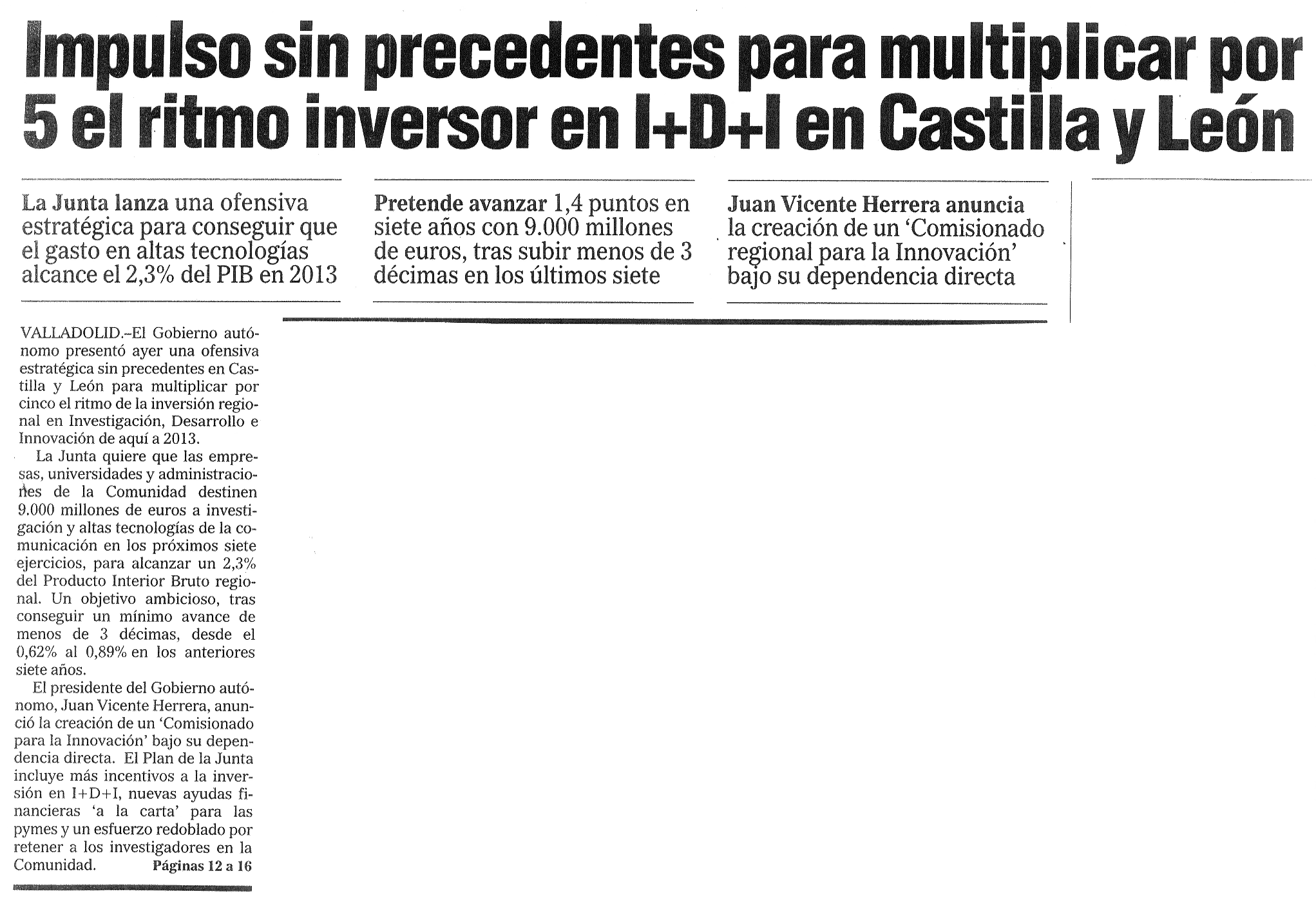 Impulso sin precedentes para multiplicar por 5 el ritmo inversor en I+D+I en Castilla y León

La Junta lanza una ofensiva estratégica para conseguir que el gasto en altas tecnologías alcance el 2,3% del PIB en 2013

Pretende avanzar 1,4 puntos en siete años con 9.000 millones de euros, tras subir menos de 3 décimas en los últimos siete

Juan Vicente Herrera anuncia la creación de un 'Comisionado regional para la Innovación' bajo su dependencia directa

VALLADOLID.–El Gobierno autónomo presentó ayer una ofensiva estratégica sin precedentes en Castilla y León para multiplicar por cinco el ritmo de la inversión regional en Investigación, Desarrollo e Innovación de aquí a 2013.

La Junta quiere que las empresas, universidades y administraciones de la Comunidad destinen 9.000 millones de euros a investigación y altas tecnologías de la comunicación en los próximos siete ejercicios, para alcanzar un 2,3% del Producto Interior Bruto regional. Un objetivo ambicioso, tras conseguir un mínimo avance de menos de 3 décimas, desde el 0,62% al 0,89% en los anteriores siete años.

El presidente del Gobierno autónomo, Juan Vicente Herrera, anunció la creación de un 'Comisionado para la Innovación' bajo su dependencia directa. El Plan de la Junta incluye más incentivos a la inversión en I+D+I, nuevas ayudas financieras 'a la carta' para las pymes y un esfuerzo redoblado por retener a los investigadores en la Comunidad. Páginas 12 a 16